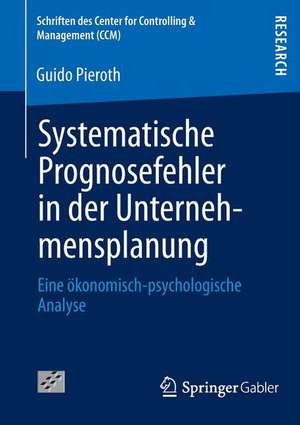 Schriften des Center for Controlling & Management (CCM)

RESEARCH

Guido Pieroth

Systematische Prognosefehler in der Unternehmensplanung

Eine ökonomisch-psychologische Analyse

Springer Gabler